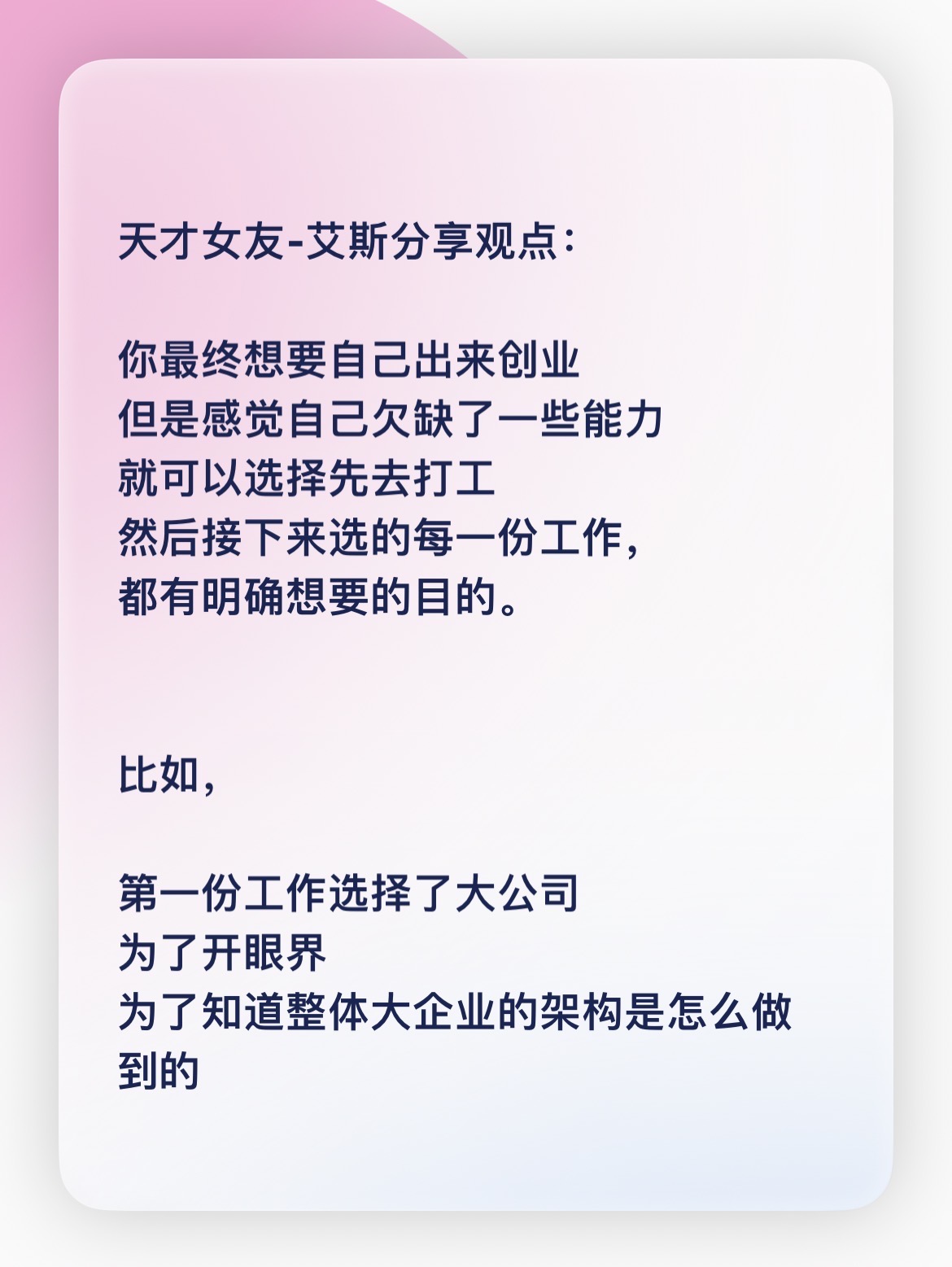 天才女友-艾斯分享观点：

你最终想要自己出来创业
但是感觉自己欠缺了一些能力
就可以选择先去打工
然后接下来选的每一份工作，
都有明确想要的目的。

比如，

第一份工作选择了大公司
为了开眼界
为了知道整体大企业的架构是怎么做到的